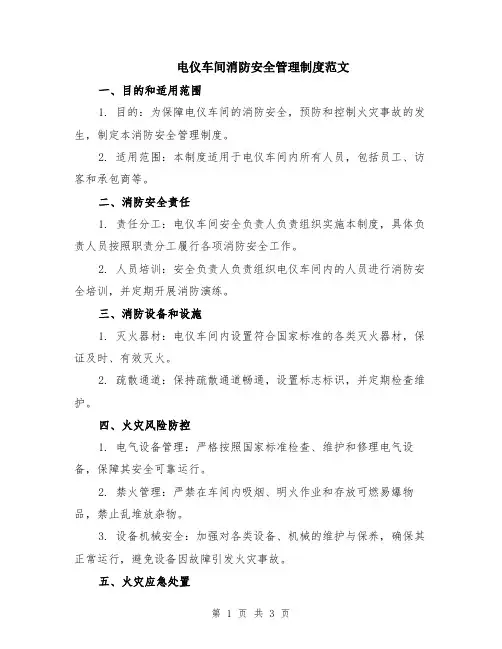 电仪车间消防安全管理制度范文

一、目的和适用范围

1. 目的：为保障电仪车间的消防安全，预防和控制火灾事故的发生，制定本消防安全管理制度。

2. 适用范围：本制度适用于电仪车间内所有人员，包括员工、访客和承包商等。

二、消防安全责任

1. 责任分工：电仪车间安全负责人负责组织实施本制度，具体负责人员按照职责分工履行各项消防安全工作。

2. 人员培训：安全负责人负责组织电仪车间内的人员进行消防安全培训，并定期开展消防演练。

三、消防设备和设施

1. 灭火器材：电仪车间内设置符合国家标准的各类灭火器材，保证及时、有效灭火。

2. 疏散通道：保持疏散通道畅通，设置标志标识，并定期检查维护。

四、火灾风险防控

1. 电气设备管理：严格按照国家标准检查、维护和修理电气设备，保障其安全可靠运行。

2. 禁火管理：严禁在车间内吸烟、明火作业和存放可燃易爆物品，禁止乱堆放杂物。

3. 设备机械安全：加强对各类设备、机械的维护与保养，确保其正常运行，避免设备因故障引发火灾事故。

五、火灾应急处置

第 1 页 共 3 页